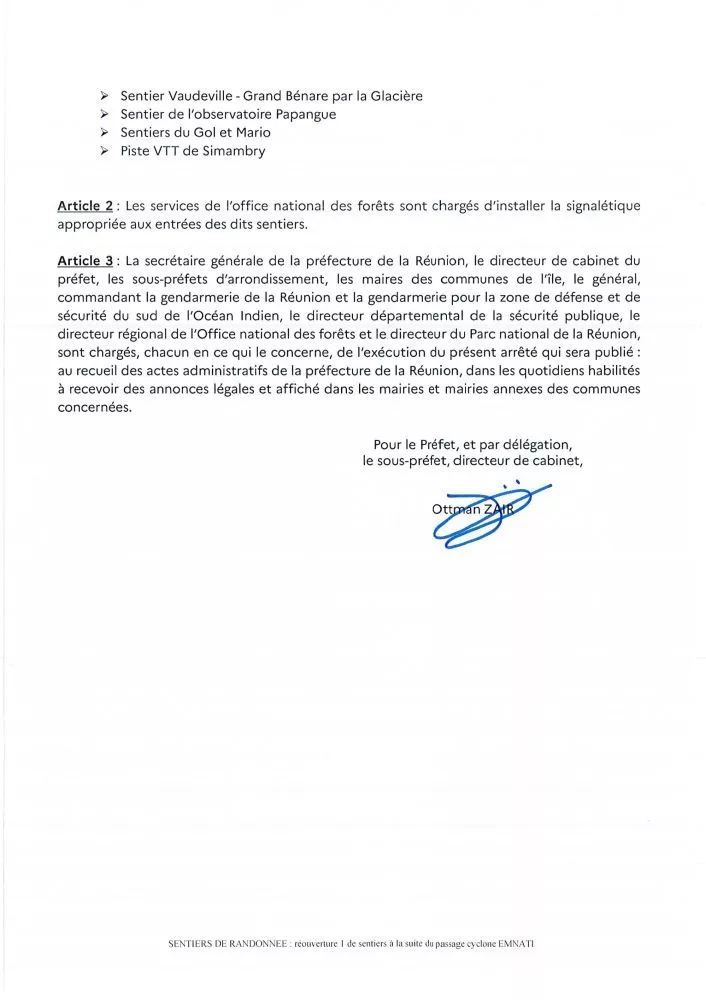 ➢ Sentier Vaudeville - Grand Bénare par la Glacière
➢ Sentier de l'observatoire Papangue
➢ Sentiers du Gol et Mario
➢ Piste VTT de Simambry

Article 2 : Les services de l'office national des forêts sont chargés d'installer la signalétique appropriée aux entrées des dits sentiers.

Article 3 : La secrétaire générale de la préfecture de la Réunion, le directeur de cabinet du préfet, les sous-préfets d'arrondissement, les maires des communes de l'île, le général, commandant la gendarmerie de la Réunion et la gendarmerie pour la zone de défense et de sécurité du sud de l'Océan Indien, le directeur départemental de la sécurité publique, le directeur régional de l'Office national des forêts et le directeur du Parc national de la Réunion, sont chargés, chacun en ce qui le concerne, de l'exécution du présent arrêté qui sera publié : au recueil des actes administratifs de la préfecture de la Réunion, dans les quotidiens habilités à recevoir des annonces légales et affiché dans les mairies et mairies annexes des communes concernées.

Pour le Préfet, et par délégation,
le sous-préfet, directeur de cabinet,

Ottman ZAIR

SENTIERS DE RANDONNEE : reouverture 1 de sentiers à la suite du passage cyclone EMNATI